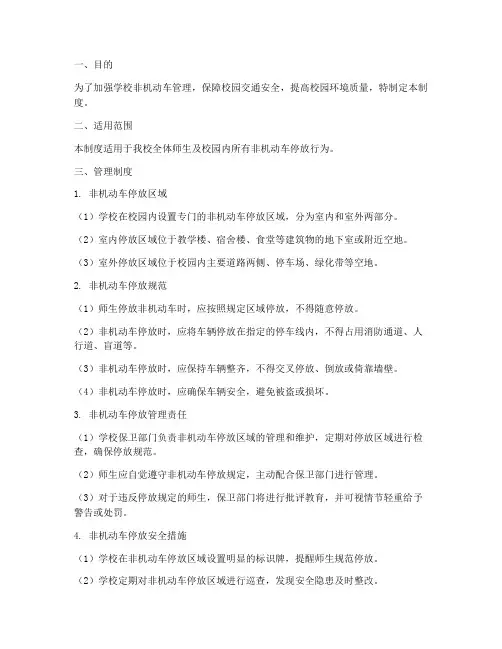 一、目的

为了加强学校非机动车管理，保障校园交通安全，提高校园环境质量，特制定本制度。

二、适用范围

本制度适用于我校全体师生及校园内所有非机动车停放行为。

三、管理制度

1. 非机动车停放区域

（1）学校在校园内设置专门的非机动车停放区域，分为室内和室外两部分。

（2）室内停放区域位于教学楼、宿舍楼、食堂等建筑物的地下室或附近空地。

（3）室外停放区域位于校园内主要道路两侧、停车场、绿化带等空地。

2. 非机动车停放规范

（1）师生停放非机动车时，应按照规定区域停放，不得随意停放。

（2）非机动车停放时，应将车辆停放在指定的停车线内，不得占用消防通道、人行道、盲道等。

（3）非机动车停放时，应保持车辆整齐，不得交叉停放、倒放或倚靠墙壁。

（4）非机动车停放时，应确保车辆安全，避免被盗或损坏。

3. 非机动车停放管理责任

（1）学校保卫部门负责非机动车停放区域的管理和维护，定期对停放区域进行检查，确保停放规范。

（2）师生应自觉遵守非机动车停放规定，主动配合保卫部门进行管理。

（3）对于违反停放规定的师生，保卫部门将进行批评教育，并可视情节轻重给予警告或处罚。

4. 非机动车停放安全措施

（1）学校在非机动车停放区域设置明显的标识牌，提醒师生规范停放。

（2）学校定期对非机动车停放区域进行巡查，发现安全隐患及时整改。